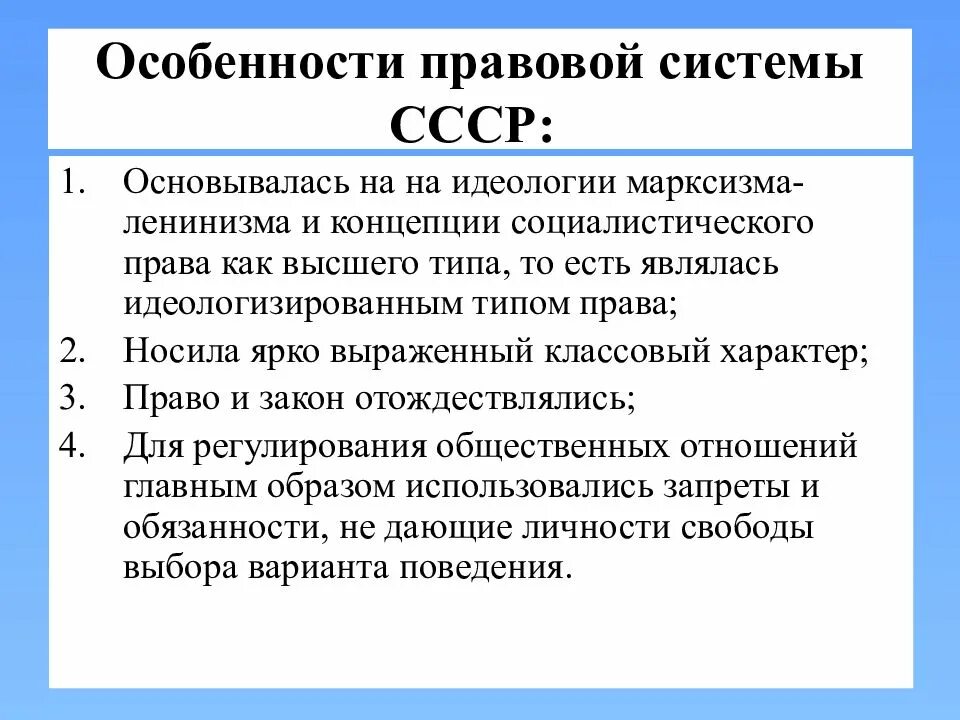 Особенности правовой системы СССР:

1. Основывалась на на идеологии марксизма-ленинизма и концепции социалистического права как высшего типа, то есть являлась идеологизированным типом права;
2. Носила ярко выраженный классовый характер;
3. Право и закон отождествлялись;
4. Для регулирования общественных отношений главным образом использовались запреты и обязанности, не дающие личности свободы выбора варианта поведения.